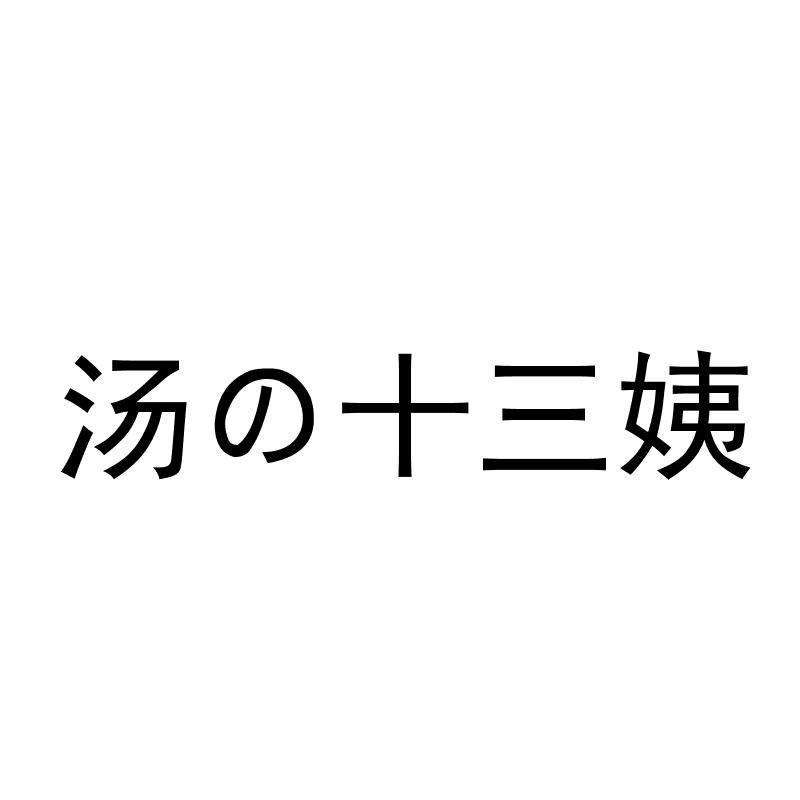 汤の十三姨